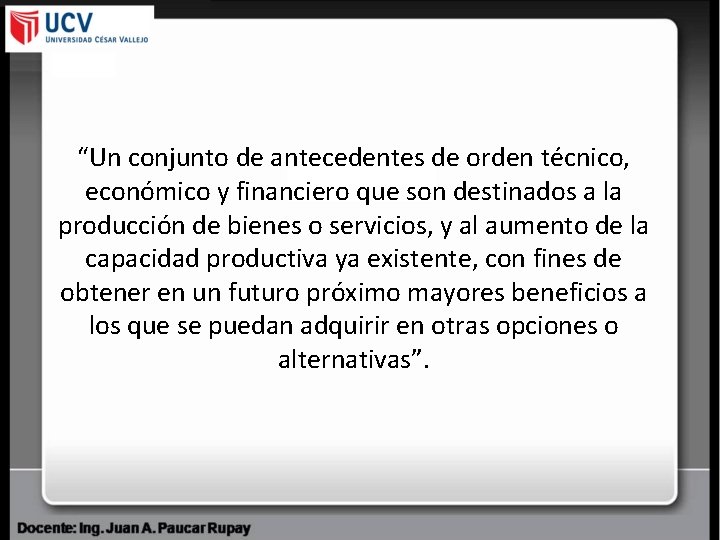 UCV
UNIVERSIDAD CÉSAR VALLEJO

“Un conjunto de antecedentes de orden técnico, económico y financiero que son destinados a la producción de bienes o servicios, y al aumento de la capacidad productiva ya existente, con fines de obtener en un futuro próximo mayores beneficios a los que se puedan adquirir en otras opciones o alternativas”.

Docente: Ing. Juan A. Paucar Rupay